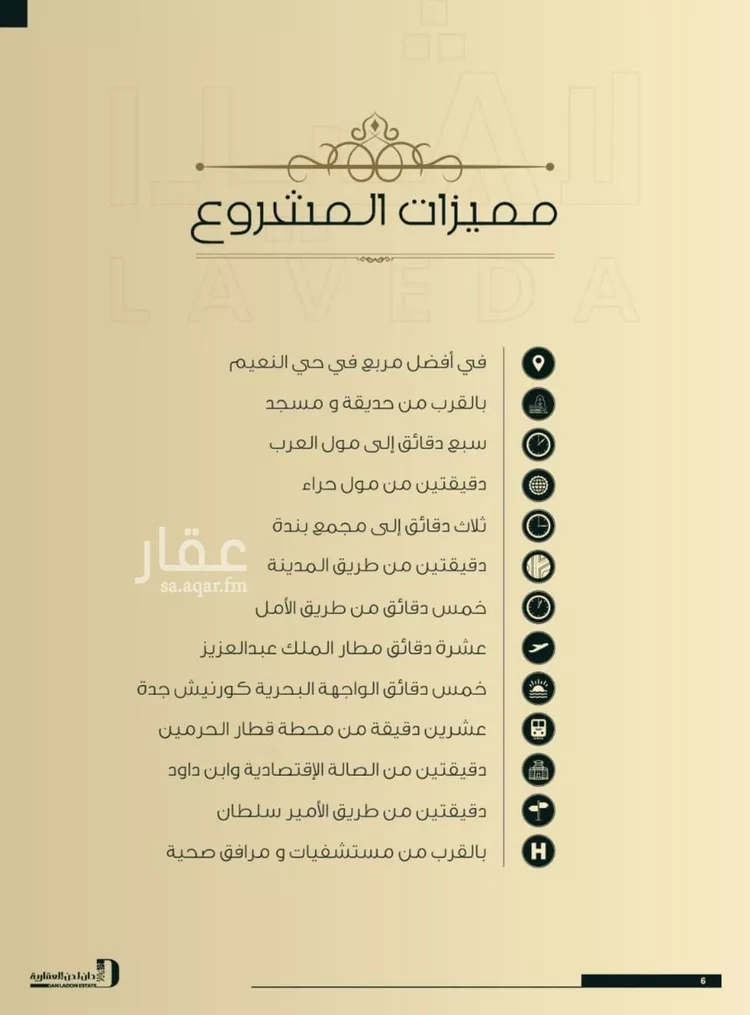 LAVEDA

مميزات المشروع

في أفضل مربع في حي النعيم
بالقرب من حديقة و مسجد
سبع دقائق إلى مول العرب
دقيقتين من مول حراء
ثلاث دقائق إلى مجمع بندة
دقيقتين من طريق المدينة
خمس دقائق من طريق الأمل
عشرة دقائق مطار الملك عبدالعزيز
خمس دقائق الواجهة البحرية كورنيش جدة
عشرين دقيقة من محطة قطار الحرمين
دقيقتين من الصالة الإقتصادية وابن داود
دقيقتين من طريق الأمير سلطان
بالقرب من مستشفيات و مرافق صحية

عقار
sa.aqar.fm

دان لادن العقارية
DAN LADON ESTATE

6